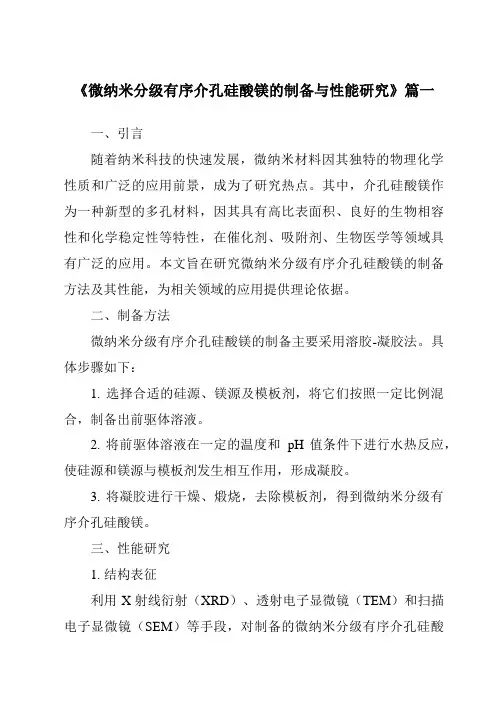 《微纳米分级有序介孔硅酸镁的制备与性能研究》篇一

一、引言

随着纳米科技的快速发展，微纳米材料因其独特的物理化学性质和广泛的应用前景，成为了研究热点。其中，介孔硅酸镁作为一种新型的多孔材料，因其具有高比表面积、良好的生物相容性和化学稳定性等特性，在催化剂、吸附剂、生物医学等领域具有广泛的应用。本文旨在研究微纳米分级有序介孔硅酸镁的制备方法及其性能，为相关领域的应用提供理论依据。

二、制备方法

微纳米分级有序介孔硅酸镁的制备主要采用溶胶-凝胶法。具体步骤如下：

1. 选择合适的硅源、镁源及模板剂，将它们按照一定比例混合，制备出前驱体溶液。

2. 将前驱体溶液在一定的温度和 pH 值条件下进行水热反应，使硅源和镁源与模板剂发生相互作用，形成凝胶。

3. 将凝胶进行干燥、煅烧，去除模板剂，得到微纳米分级有序介孔硅酸镁。

三、性能研究

1. 结构表征

利用 X 射线衍射（XRD）、透射电子显微镜（TEM）和扫描电子显微镜（SEM）等手段，对制备的微纳米分级有序介孔硅酸